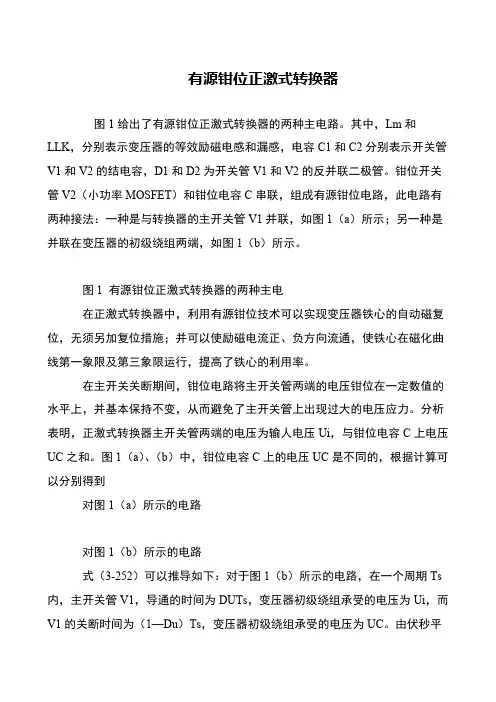 有源钳位正激式转换器

图 1 给出了有源钳位正激式转换器的两种主电路。其中，Lm 和 LLK，分别表示变压器的等效励磁电感和漏感，电容 C1 和 C2 分别表示开关管 V1 和 V2 的结电容，D1 和 D2 为开关管 V1 和 V2 的反并联二极管。钳位开关管 V2（小功率 MOSFET）和钳位电容 C 串联，组成有源钳位电路，此电路有两种接法：一种是与转换器的主开关管 V1 并联，如图 1（a）所示；另一种是并联在变压器的初级绕组两端，如图 1（b）所示。

图 1 有源钳位正激式转换器的两种主电

在正激式转换器中，利用有源钳位技术可以实现变压器铁心的自动磁复位，无须另加复位措施；并可以使励磁电流正、负方向流通，使铁心在磁化曲线第一象限及第三象限运行，提高了铁心的利用率。

在主开关关断期间，钳位电路将主开关管两端的电压钳位在一定数值的水平上，并基本保持不变，从而避免了主开关管上出现过大的电压应力。分析表明，正激式转换器主开关管两端的电压为输人电压 Ui，与钳位电容 C 上电压 UC 之和。图 1（a）、（b）中，钳位电容 C 上的电压 UC 是不同的，根据计算可以分别得到

对图 1（a）所示的电路

对图 1（b）所示的电路

式（3-252）可以推导如下：对于图 1（b）所示的电路，在一个周期 Ts 内，主开关管 V1，导通的时间为 DUTs，变压器初级绕组承受的电压为 Ui，而 V1 的关断时间为（1—Du）Ts，变压器初级绕组承受的电压为 UC。由伏秒平